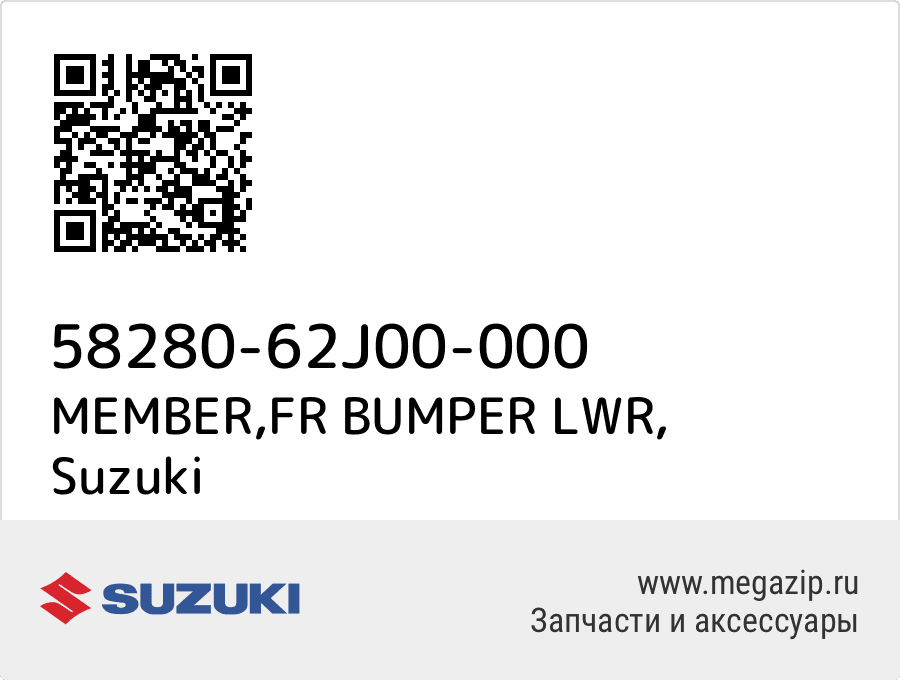 58280-62J00-000
MEMBER,FR BUMPER LWR,
Suzuki

SUZUKI

www.megazip.ru
Запчасти и аксессуары